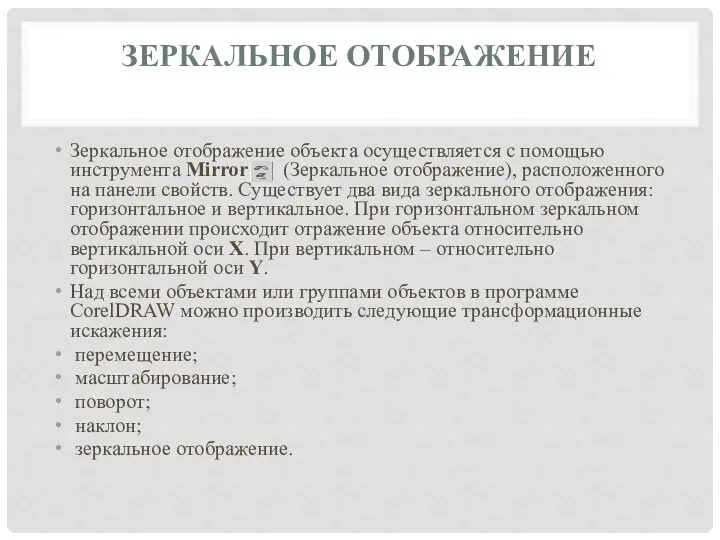 ЗЕРКАЛЬНОЕ ОТОБРАЖЕНИЕ

• Зеркальное отображение объекта осуществляется с помощью инструмента Mirror (Зеркальное отображение), расположенного на панели свойств. Существует два вида зеркального отображения: горизонтальное и вертикальное. При горизонтальном зеркальном отображении происходит отражение объекта относительно вертикальной оси X. При вертикальном – относительно горизонтальной оси Y.
• Над всеми объектами или группами объектов в программе CorelDRAW можно производить следующие трансформационные искажения:
• перемещение;
• масштабирование;
• поворот;
• наклон;
• зеркальное отображение.